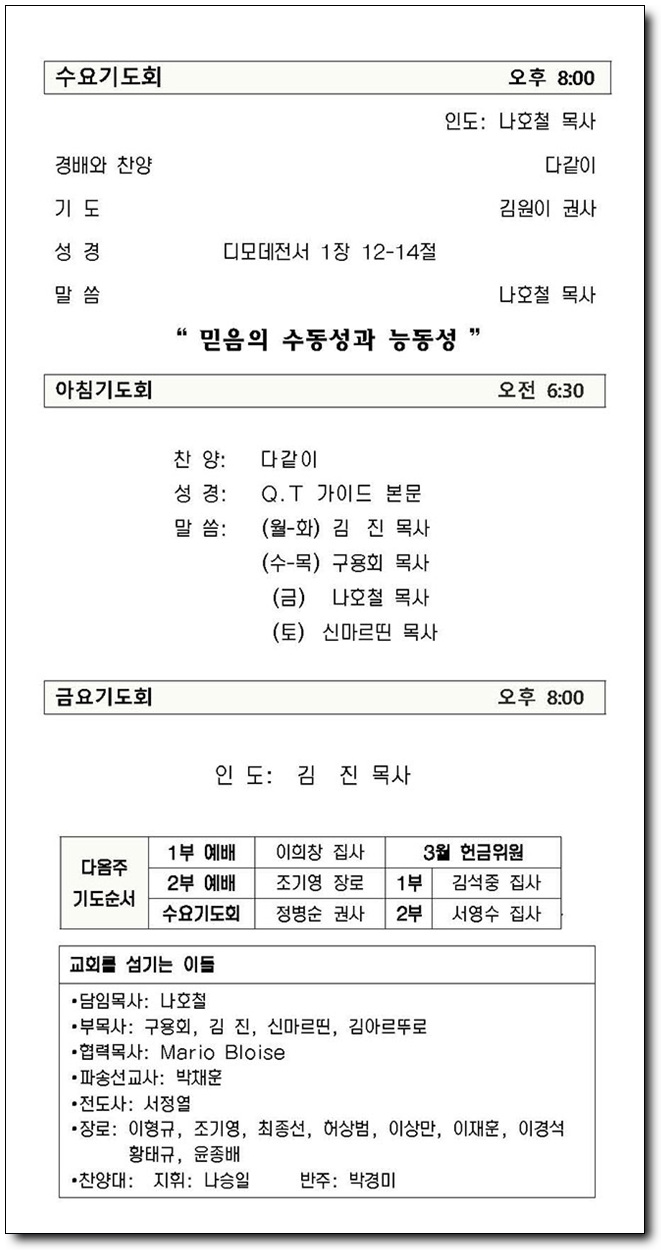 수요기도회 오후 8:00

인도: 나호철 목사

경배와 찬양 다같이

기 도 김원이 권사

성 경 디모데전서 1장 12-14절

말 씀 나호철 목사

" 믿음의 수동성과 능동성 "

아침기도회 오전 6:30

찬 양: 다같이
성 경: Q.T 가이드 본문
말 씀: (월-화) 김 진 목사
(수-목) 구용회 목사
(금) 나호철 목사
(토) 신마르띤 목사

금요기도회 오후 8:00

인 도: 김 진 목사

| 다음주 기도순서 | 1부 예배 | 이희창 집사 | 3월 헌금위원 | |
|---|---|---|---|---|
| | 2부 예배 | 조기영 장로 | 1부 | 김석중 집사 |
| | 수요기도회 | 정병순 권사 | 2부 | 서영수 집사 |

교회를 섬기는 이들

•담임목사: 나호철
•부목사: 구용회, 김 진, 신마르띤, 김아르뚜로
•협력목사: Mario Bloise
•파송선교사: 박채훈
•전도사: 서정열
•장로: 이형규, 조기영, 최종선, 허상범, 이상만, 이재훈, 이경석 황태규, 윤종배
•찬양대: 지휘: 나승일 반주: 박경미